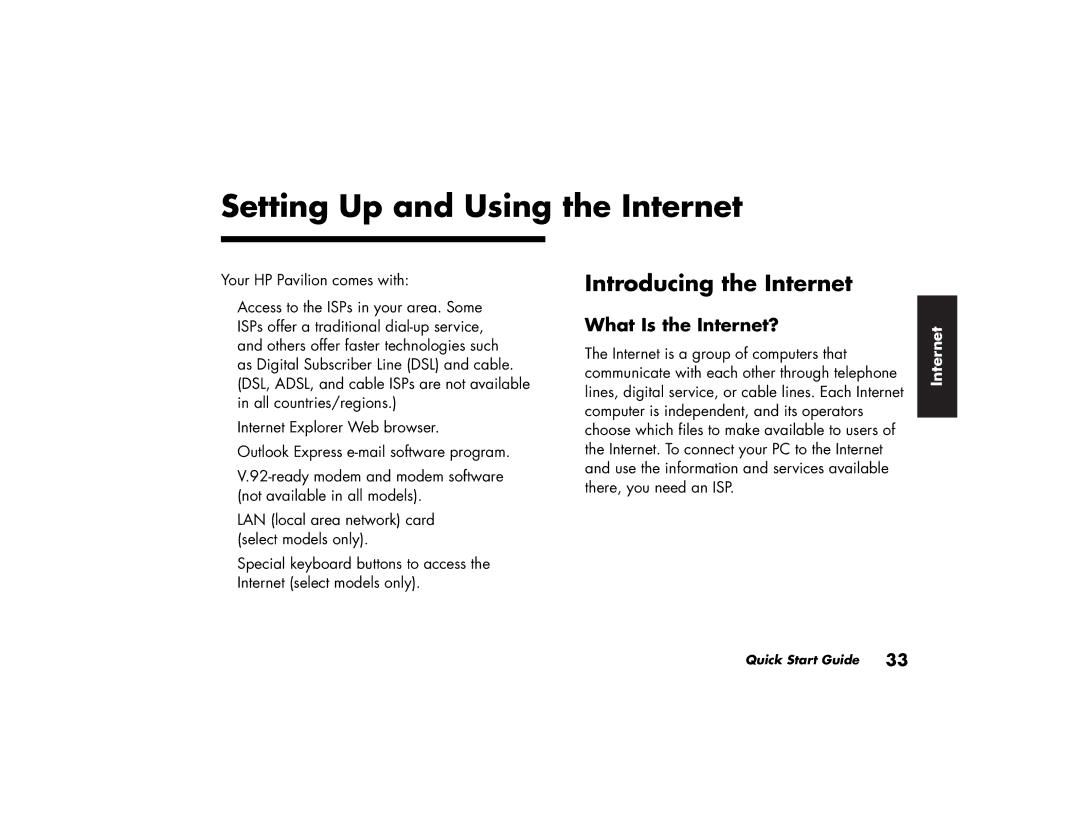 Setting Up and Using the Internet

Your HP Pavilion comes with:

Access to the ISPs in your area. Some ISPs offer a traditional dial-up service, and others offer faster technologies such as Digital Subscriber Line (DSL) and cable. (DSL, ADSL, and cable ISPs are not available in all countries/regions.)

Internet Explorer Web browser.

Outlook Express e-mail software program.

V.92-ready modem and modem software (not available in all models).

LAN (local area network) card (select models only).

Special keyboard buttons to access the Internet (select models only).

Introducing the Internet

What Is the Internet?

The Internet is a group of computers that communicate with each other through telephone lines, digital service, or cable lines. Each Internet computer is independent, and its operators choose which files to make available to users of the Internet. To connect your PC to the Internet and use the information and services available there, you need an ISP.

Internet

Quick Start Guide 33